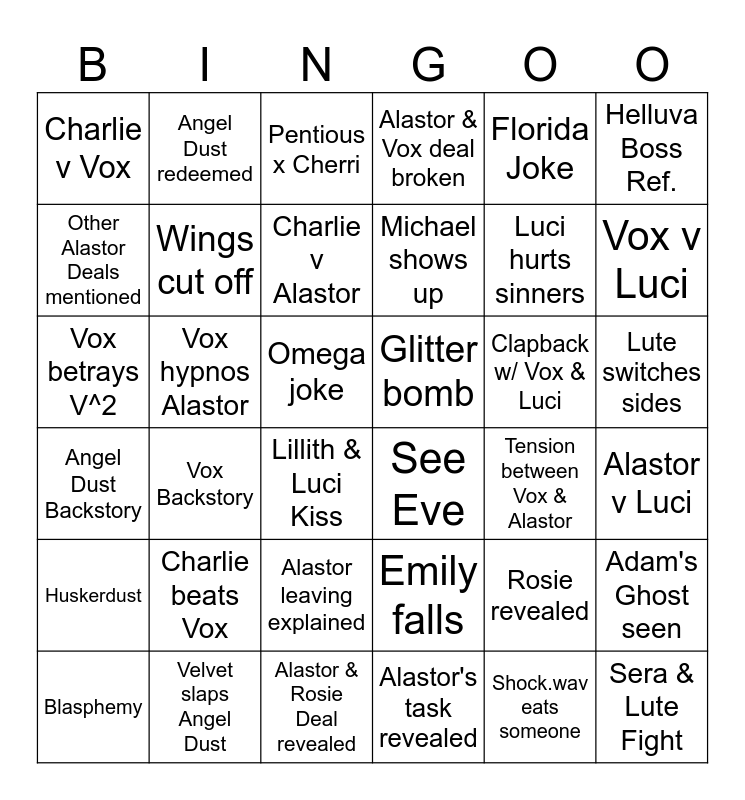 | B | I | N | G | O | O |
|---|---|---|---|---|---|
| Charlie v Vox | Angel Dust redeemed | Pentious x Cherri | Alastor & Vox deal broken | Florida Joke | Helluva Boss Ref. |
| Other Alastor Deals mentioned | Wings cut off | Charlie v Alastor | Michael shows up | Luci hurts sinners | Vox v Luci |
| Vox betrays V^2 | Vox hypnos Alastor | Omega joke | Glitter bomb | Clapback w/ Vox & Luci | Lute switches sides |
| Angel Dust Backstory | Vox Backstory | Lillith & Luci Kiss | See Eve | Tension between Vox & Alastor | Alastor v Luci |
| Huskerdust | Charlie beats Vox | Alastor leaving explained | Emily falls | Rosie revealed | Adam's Ghost seen |
| Blasphemy | Velvet slaps Angel Dust | Alastor & Rosie Deal revealed | Alastor's task revealed | Shock.wav eats someone | Sera & Lute Fight |